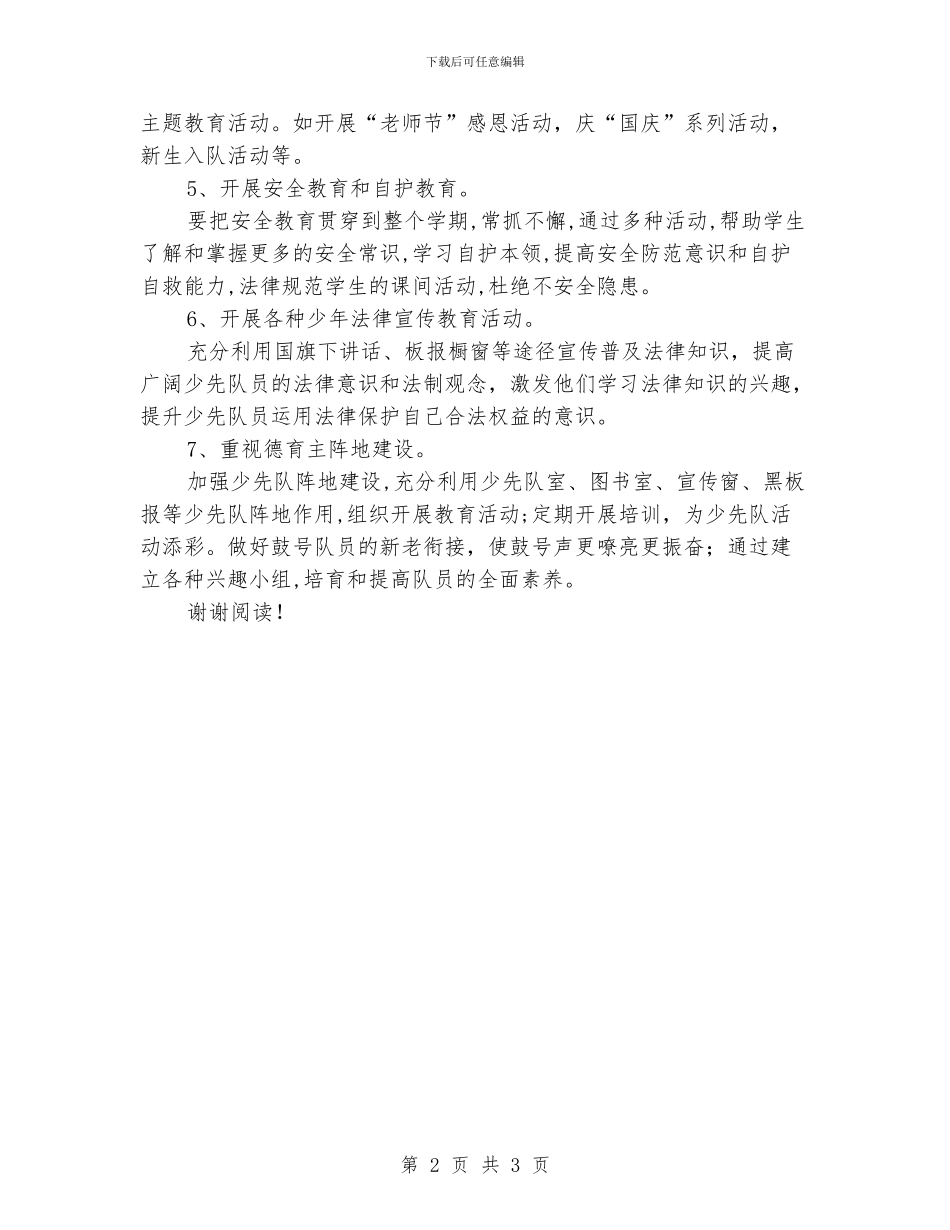 下载后可任意编辑

主题教育活动。如开展“老师节”感恩活动，庆“国庆”系列活动，新生入队活动等。

5、开展安全教育和自护教育。

要把安全教育贯穿到整个学期,常抓不懈,通过多种活动,帮助学生了解和掌握更多的安全常识,学习自护本领,提高安全防范意识和自护自救能力,法律规范学生的课间活动,杜绝不安全隐患。

6、开展各种少年法律宣传教育活动。

充分利用国旗下讲话、板报橱窗等途径宣传普及法律知识，提高广阔少先队员的法律意识和法制观念，激发他们学习法律知识的兴趣，提升少先队员运用法律保护自己合法权益的意识。

7、重视德育主阵地建设。

加强少先队阵地建设,充分利用少先队室、图书室、宣传窗、黑板报等少先队阵地作用,组织开展教育活动;定期开展培训，为少先队活动添彩。做好鼓号队员的新老衔接，使鼓号声更嘹亮更振奋；通过建立各种兴趣小组,培育和提高队员的全面素养。

谢谢阅读！

第 2 页 共 3 页